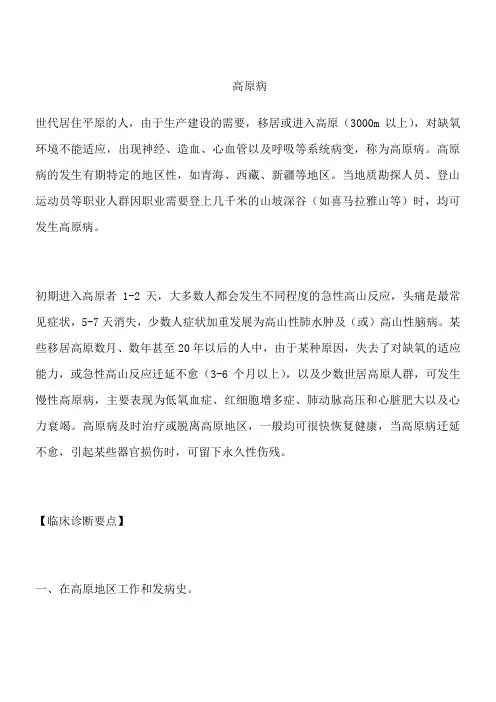 高原病

世代居住平原的人，由于生产建设的需要，移居或进入高原（3000m 以上），对缺氧环境不能适应，出现神经、造血、心血管以及呼吸等系统病变，称为高原病。高原病的发生有期特定的地区性，如青海、西藏、新疆等地区。当地质勘探人员、登山运动员等职业人群因职业需要登上几千米的山坡深谷（如喜马拉雅山等）时，均可发生高原病。

初期进入高原者 1-2 天，大多数人都会发生不同程度的急性高山反应，头痛是最常见症状，5-7 天消失，少数人症状加重发展为高山性肺水肿及（或）高山性脑病。某些移居高原数月、数年甚至 20 年以后的人中，由于某种原因，失去了对缺氧的适应能力，或急性高山反应迁延不愈（3-6 个月以上），以及少数世居高原人群，可发生慢性高原病，主要表现为低氧血症、红细胞增多症、肺动脉高压和心脏肥大以及心力衰竭。高原病及时治疗或脱离高原地区，一般均可很快恢复健康，当高原病迁延不愈，引起某些器官损伤时，可留下永久性伤残。

【临床诊断要点】

一、在高原地区工作和发病史。